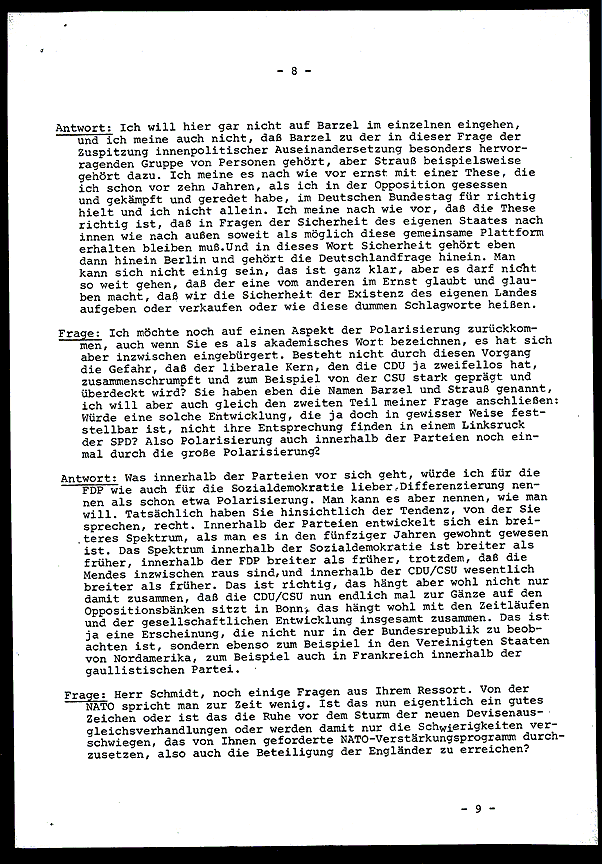 - 8 -

Antwort: Ich will hier gar nicht auf Barzel im einzelnen eingehen, und ich meine auch nicht, daß Barzel zu der in dieser Frage der Zuspitzung innenpolitischer Auseinandersetzung besonders hervorragenden Gruppe von Personen gehört, aber Strauß beispielsweise gehört dazu. Ich meine es nach wie vor ernst mit einer These, die ich schon vor zehn Jahren, als ich in der Opposition gesessen und gekämpft und geredet habe, im Deutschen Bundestag für richtig hielt und ich nicht allein. Ich meine nach wie vor, daß die These richtig ist, daß in Fragen der Sicherheit des eigenen Staates nach innen wie nach außen soweit als möglich diese gemeinsame Plattform erhalten bleiben muß.Und in dieses Wort Sicherheit gehört eben dann hinein Berlin und gehört die Deutschlandfrage hinein. Man kann sich nicht einig sein, das ist ganz klar, aber es darf nicht so weit gehen, daß der eine vom anderen im Ernst glaubt und glauben macht, daß wir die Sicherheit der Existenz des eigenen Landes aufgeben oder verkaufen oder wie diese dummen Schlagworte heißen.

Frage: Ich möchte noch auf einen Aspekt der Polarisierung zurückkommen, auch wenn Sie es als akademisches Wort bezeichnen, es hat sich aber inzwischen eingebürgert. Besteht nicht durch diesen Vorgang die Gefahr, daß der liberale Kern, den die CDU ja zweifellos hat, zusammenschrumpft und zum Beispiel von der CSU stark geprägt und überdeckt wird? Sie haben eben die Namen Barzel und Strauß genannt, ich will aber auch gleich den zweiten Teil meiner Frage anschließen: Würde eine solche Entwicklung, die ja doch in gewisser Weise feststellbar ist, nicht ihre Entsprechung finden in einem Linksruck der SPD? Also Polarisierung auch innerhalb der Parteien noch einmal durch die große Polarisierung?

Antwort: Was innerhalb der Parteien vor sich geht, würde ich für die FDP wie auch für die Sozialdemokratie lieber Differenzierung nennen als schon etwa Polarisierung. Man kann es aber nennen, wie man will. Tatsächlich haben Sie hinsichtlich der Tendenz, von der Sie sprechen, recht. Innerhalb der Parteien entwickelt sich ein breiteres Spektrum, als man es in den fünfziger Jahren gewohnt gewesen ist. Das Spektrum innerhalb der Sozialdemokratie ist breiter als früher, innerhalb der FDP breiter als früher, trotzdem, daß die Mendes inzwischen raus sind,und innerhalb der CDU/CSU wesentlich breiter als früher. Das ist richtig, das hängt aber wohl nicht nur damit zusammen, daß die CDU/CSU nun endlich mal zur Gänze auf den Oppositionsbänken sitzt in Bonn, das hängt wohl mit den Zeitläufen und der gesellschaftlichen Entwicklung insgesamt zusammen. Das ist ja eine Erscheinung, die nicht nur in der Bundesrepublik zu beobachten ist, sondern ebenso zum Beispiel in den Vereinigten Staaten von Nordamerika, zum Beispiel auch in Frankreich innerhalb der gaullistischen Partei.

Frage: Herr Schmidt, noch einige Fragen aus Ihrem Ressort. Von der NATO spricht man zur Zeit wenig. Ist das nun eigentlich ein gutes Zeichen oder ist das die Ruhe vor dem Sturm der neuen Devisenausgleichsverhandlungen oder werden damit nur die Schwierigkeiten verschwiegen, das von Ihnen geforderte NATO-Verstärkungsprogramm durchzusetzen, also auch die Beteiligung der Engländer zu erreichen?

- 9 -